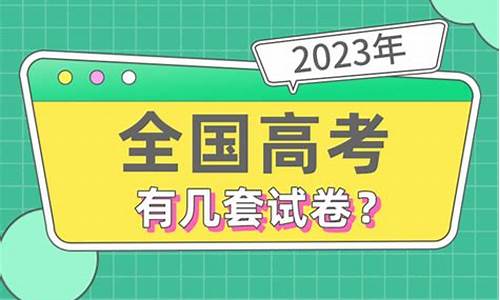 2023年

全国高考

有几套试卷？